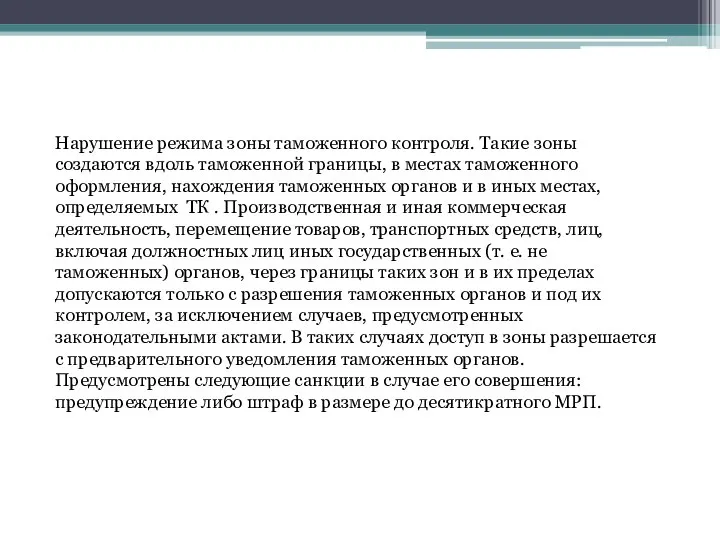 Нарушение режима зоны таможенного контроля. Такие зоны создаются вдоль таможенной границы, в местах таможенного оформления, нахождения таможенных органов и в иных местах, определяемых ТК . Производственная и иная коммерческая деятельность, перемещение товаров, транспортных средств, лиц, включая должностных лиц иных государственных (т. е. не таможенных) органов, через границы таких зон и в их пределах допускаются только с разрешения таможенных органов и под их контролем, за исключением случаев, предусмотренных законодательными актами. В таких случаях доступ в зоны разрешается с предварительного уведомления таможенных органов. Предусмотрены следующие санкции в случае его совершения: предупреждение либо штраф в размере до десятикратного МРП.